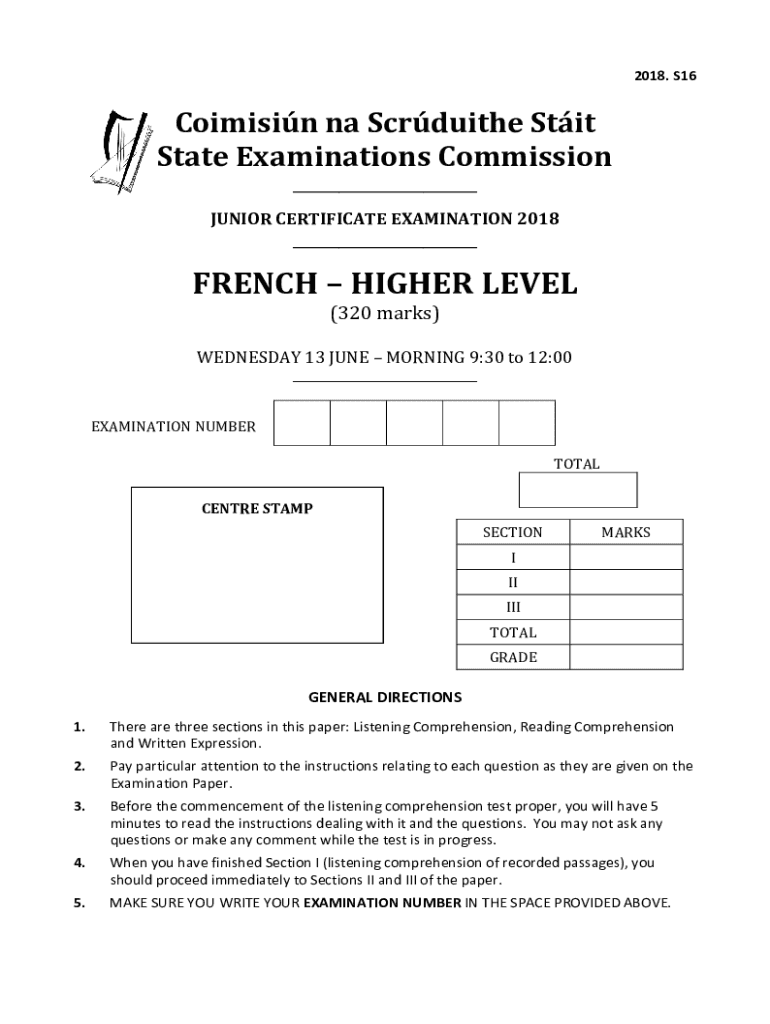 2018. S16

Coimisiún na Scrúduithe Stáit
State Examinations Commission

JUNIOR CERTIFICATE EXAMINATION 2018

FRENCH – HIGHER LEVEL
(320 marks)

WEDNESDAY 13 JUNE – MORNING 9:30 to 12:00

EXAMINATION NUMBER

TOTAL

CENTRE STAMP

| SECTION | MARKS |
|---|---|
| I | |
| II | |
| III | |
| TOTAL | |
| GRADE | |

GENERAL DIRECTIONS

1. There are three sections in this paper: Listening Comprehension, Reading Comprehension and Written Expression.

2. Pay particular attention to the instructions relating to each question as they are given on the Examination Paper.

3. Before the commencement of the listening comprehension test proper, you will have 5 minutes to read the instructions dealing with it and the questions. You may not ask any questions or make any comment while the test is in progress.

4. When you have finished Section I (listening comprehension of recorded passages), you should proceed immediately to Sections II and III of the paper.

5. MAKE SURE YOU WRITE YOUR EXAMINATION NUMBER IN THE SPACE PROVIDED ABOVE.